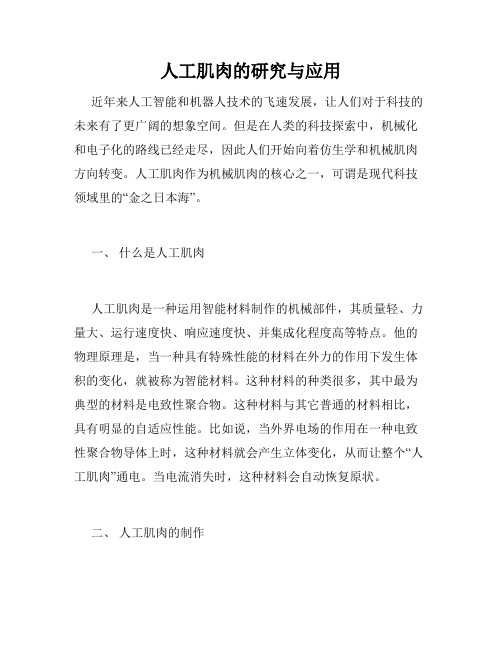 人工肌肉的研究与应用

近年来人工智能和机器人技术的飞速发展，让人们对于科技的未来有了更广阔的想象空间。但是在人类的科技探索中，机械化和电子化的路线已经走尽，因此人们开始向着仿生学和机械肌肉方向转变。人工肌肉作为机械肌肉的核心之一，可谓是现代科技领域里的“金之日本海”。

一、 什么是人工肌肉

人工肌肉是一种运用智能材料制作的机械部件，其质量轻、力量大、运行速度快、响应速度快、并集成化程度高等特点。他的物理原理是，当一种具有特殊性能的材料在外力的作用下发生体积的变化，就被称为智能材料。这种材料的种类很多，其中最为典型的材料是电致性聚合物。这种材料与其它普通的材料相比，具有明显的自适应性能。比如说，当外界电场的作用在一种电致性聚合物导体上时，这种材料就会产生立体变化，从而让整个“人工肌肉”通电。当电流消失时，这种材料会自动恢复原状。

二、 人工肌肉的制作